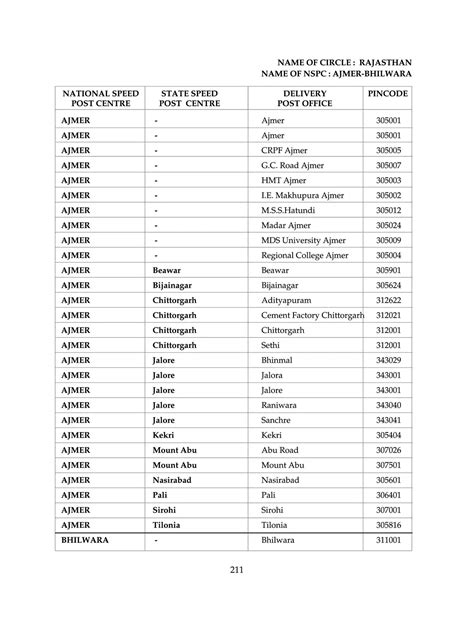 NAME OF CIRCLE : RAJASTHAN
NAME OF NSPC : AJMER-BHILWARA

| NATIONAL SPEED POST CENTRE | STATE SPEED POST CENTRE | DELIVERY POST OFFICE | PINCODE |
|---|---|---|---|
| AJMER | - | Ajmer | 305001 |
| AJMER | - | Ajmer | 305001 |
| AJMER | - | CRPF Ajmer | 305005 |
| AJMER | - | G.C. Road Ajmer | 305007 |
| AJMER | - | HMT Ajmer | 305003 |
| AJMER | - | I.E. Makhupura Ajmer | 305002 |
| AJMER | - | M.S.S.Hatundi | 305012 |
| AJMER | - | Madar Ajmer | 305024 |
| AJMER | - | MDS University Ajmer | 305009 |
| AJMER | - | Regional College Ajmer | 305004 |
| AJMER | Beawar | Beawar | 305901 |
| AJMER | Bijainagar | Bijainagar | 305624 |
| AJMER | Chittorgarh | Adityapuram | 312622 |
| AJMER | Chittorgarh | Cement Factory Chittorgarh | 312021 |
| AJMER | Chittorgarh | Chittorgarh | 312001 |
| AJMER | Chittorgarh | Sethi | 312001 |
| AJMER | Jalore | Bhinmal | 343029 |
| AJMER | Jalore | Jalora | 343001 |
| AJMER | Jalore | Jalore | 343001 |
| AJMER | Jalore | Raniwara | 343040 |
| AJMER | Jalore | Sanchre | 343041 |
| AJMER | Kekri | Kekri | 305404 |
| AJMER | Mount Abu | Abu Road | 307026 |
| AJMER | Mount Abu | Mount Abu | 307501 |
| AJMER | Nasirabad | Nasirabad | 305601 |
| AJMER | Pali | Pali | 306401 |
| AJMER | Sirohi | Sirohi | 307001 |
| AJMER | Tilonia | Tilonia | 305816 |
| BHILWARA | - | Bhilwara | 311001 |

211